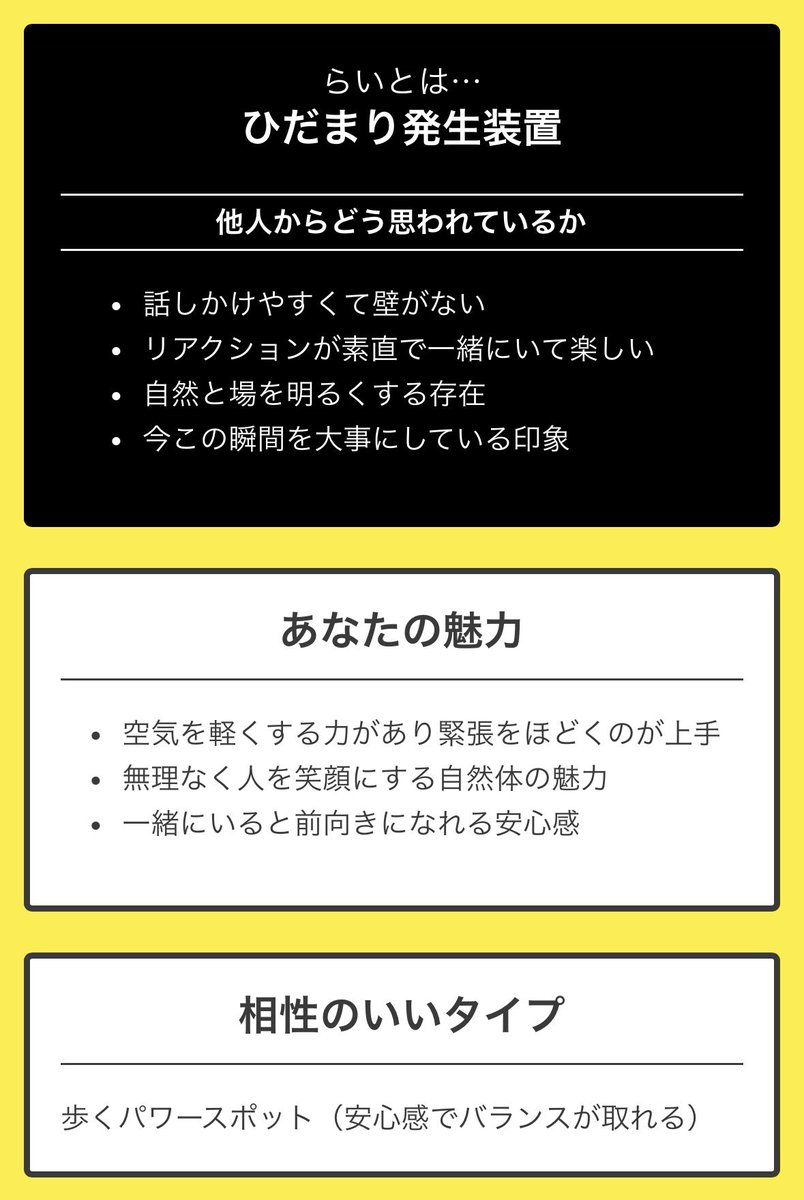 らいとは…
ひだまり発生装置

他人からどう思われているか

- 話しかけやすくて壁がない
- リアクションが素直で一緒にいて楽しい
- 自然と場を明るくする存在
- 今この瞬間を大事にしている印象

あなたの魅力

- 空気を軽くする力があり緊張をほどくのが上手
- 無理なく人を笑顔にする自然体の魅力
- 一緒にいると前向きになれる安心感

相性のいいタイプ

歩くパワースポット（安心感でバランスが取れる）